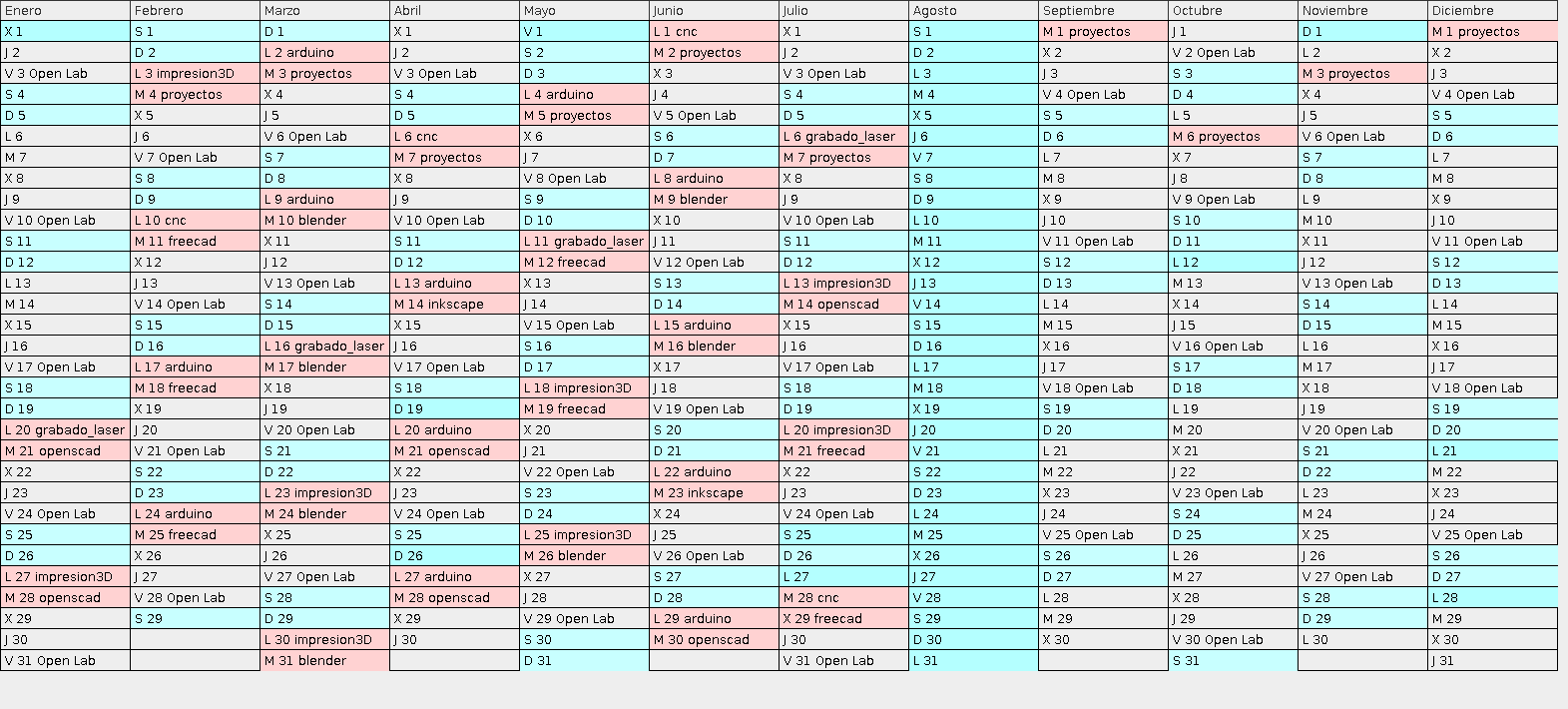 | Enero | Febrero | Marzo | Abril | Mayo | Junio | Julio | Agosto | Septiembre | Octubre | Noviembre | Diciembre |
|---|---|---|---|---|---|---|---|---|---|---|---|
| X 1 | S 1 | D 1 | X 1 | V 1 | L 1 cnc | X 1 | S 1 | M 1 proyectos | J 1 | D 1 | M 1 proyectos |
| J 2 | D 2 | L 2 arduino | J 2 | S 2 | M 2 proyectos | J 2 | D 2 | X 2 | V 2 Open Lab | L 2 | X 2 |
| V 3 Open Lab | L 3 impresion3D | M 3 proyectos | V 3 Open Lab | D 3 | X 3 | V 3 Open Lab | L 3 | J 3 | S 3 | M 3 proyectos | J 3 |
| S 4 | M 4 proyectos | X 4 | S 4 | L 4 arduino | J 4 | S 4 | M 4 | V 4 Open Lab | D 4 | X 4 | V 4 Open Lab |
| D 5 | X 5 | J 5 | D 5 | M 5 proyectos | V 5 Open Lab | D 5 | X 5 | S 5 | L 5 | J 5 | S 5 |
| L 6 | J 6 | V 6 Open Lab | L 6 cnc | X 6 | S 6 | L 6 grabado_laser | J 6 | D 6 | M 6 proyectos | V 6 Open Lab | D 6 |
| M 7 | V 7 Open Lab | S 7 | M 7 proyectos | J 7 | D 7 | M 7 proyectos | V 7 | L 7 | X 7 | S 7 | L 7 |
| X 8 | S 8 | D 8 | X 8 | V 8 Open Lab | L 8 arduino | X 8 | S 8 | M 8 | J 8 | D 8 | M 8 |
| J 9 | D 9 | L 9 arduino | J 9 | S 9 | M 9 blender | J 9 | D 9 | X 9 | V 9 Open Lab | L 9 | X 9 |
| V 10 Open Lab | L 10 cnc | M 10 blender | V 10 Open Lab | D 10 | X 10 | V 10 Open Lab | L 10 | J 10 | S 10 | M 10 | J 10 |
| S 11 | M 11 freecad | X 11 | S 11 | L 11 grabado_laser | J 11 | S 11 | M 11 | V 11 Open Lab | D 11 | X 11 | V 11 Open Lab |
| D 12 | X 12 | J 12 | D 12 | M 12 freecad | V 12 Open Lab | D 12 | X 12 | S 12 | L 12 | J 12 | S 12 |
| L 13 | J 13 | V 13 Open Lab | L 13 arduino | X 13 | S 13 | L 13 impresion3D | J 13 | D 13 | M 13 | V 13 Open Lab | D 13 |
| M 14 | V 14 Open Lab | S 14 | M 14 inkscape | J 14 | D 14 | M 14 openscad | V 14 | L 14 | X 14 | S 14 | L 14 |
| X 15 | S 15 | D 15 | X 15 | V 15 Open Lab | L 15 arduino | X 15 | S 15 | M 15 | J 15 | D 15 | M 15 |
| J 16 | D 16 | L 16 grabado_laser | J 16 | S 16 | M 16 blender | J 16 | D 16 | X 16 | V 16 Open Lab | L 16 | X 16 |
| V 17 Open Lab | L 17 arduino | M 17 blender | V 17 Open Lab | D 17 | X 17 | V 17 Open Lab | L 17 | J 17 | S 17 | M 17 | J 17 |
| S 18 | M 18 freecad | X 18 | S 18 | L 18 impresion3D | J 18 | S 18 | M 18 | V 18 Open Lab | D 18 | X 18 | V 18 Open Lab |
| D 19 | X 19 | J 19 | D 19 | M 19 freecad | V 19 Open Lab | D 19 | X 19 | S 19 | L 19 | J 19 | S 19 |
| L 20 grabado_laser | J 20 | V 20 Open Lab | L 20 arduino | X 20 | S 20 | L 20 impresion3D | J 20 | D 20 | M 20 | V 20 Open Lab | D 20 |
| M 21 openscad | V 21 Open Lab | S 21 | M 21 openscad | J 21 | D 21 | M 21 freecad | V 21 | L 21 | X 21 | S 21 | L 21 |
| X 22 | S 22 | D 22 | X 22 | V 22 Open Lab | L 22 arduino | X 22 | S 22 | M 22 | J 22 | D 22 | M 22 |
| J 23 | D 23 | L 23 impresion3D | J 23 | S 23 | M 23 inkscape | J 23 | D 23 | X 23 | V 23 Open Lab | L 23 | X 23 |
| V 24 Open Lab | L 24 arduino | M 24 blender | V 24 Open Lab | D 24 | X 24 | V 24 Open Lab | L 24 | J 24 | S 24 | M 24 | J 24 |
| S 25 | M 25 freecad | X 25 | S 25 | L 25 impresion3D | J 25 | S 25 | M 25 | V 25 Open Lab | D 25 | X 25 | V 25 Open Lab |
| D 26 | X 26 | J 26 | D 26 | M 26 blender | V 26 Open Lab | D 26 | X 26 | S 26 | L 26 | J 26 | S 26 |
| L 27 impresion3D | J 27 | V 27 Open Lab | L 27 arduino | X 27 | S 27 | L 27 | J 27 | D 27 | M 27 | V 27 Open Lab | D 27 |
| M 28 openscad | V 28 Open Lab | S 28 | M 28 openscad | J 28 | D 28 | M 28 cnc | V 28 | L 28 | X 28 | S 28 | L 28 |
| X 29 | S 29 | D 29 | X 29 | V 29 Open Lab | L 29 arduino | X 29 freecad | S 29 | M 29 | J 29 | D 29 | M 29 |
| J 30 | | L 30 impresion3D | J 30 | S 30 | M 30 openscad | J 30 | D 30 | X 30 | V 30 Open Lab | L 30 | X 30 |
| V 31 Open Lab | | M 31 blender | | D 31 | | V 31 Open Lab | L 31 | | S 31 | | J 31 |